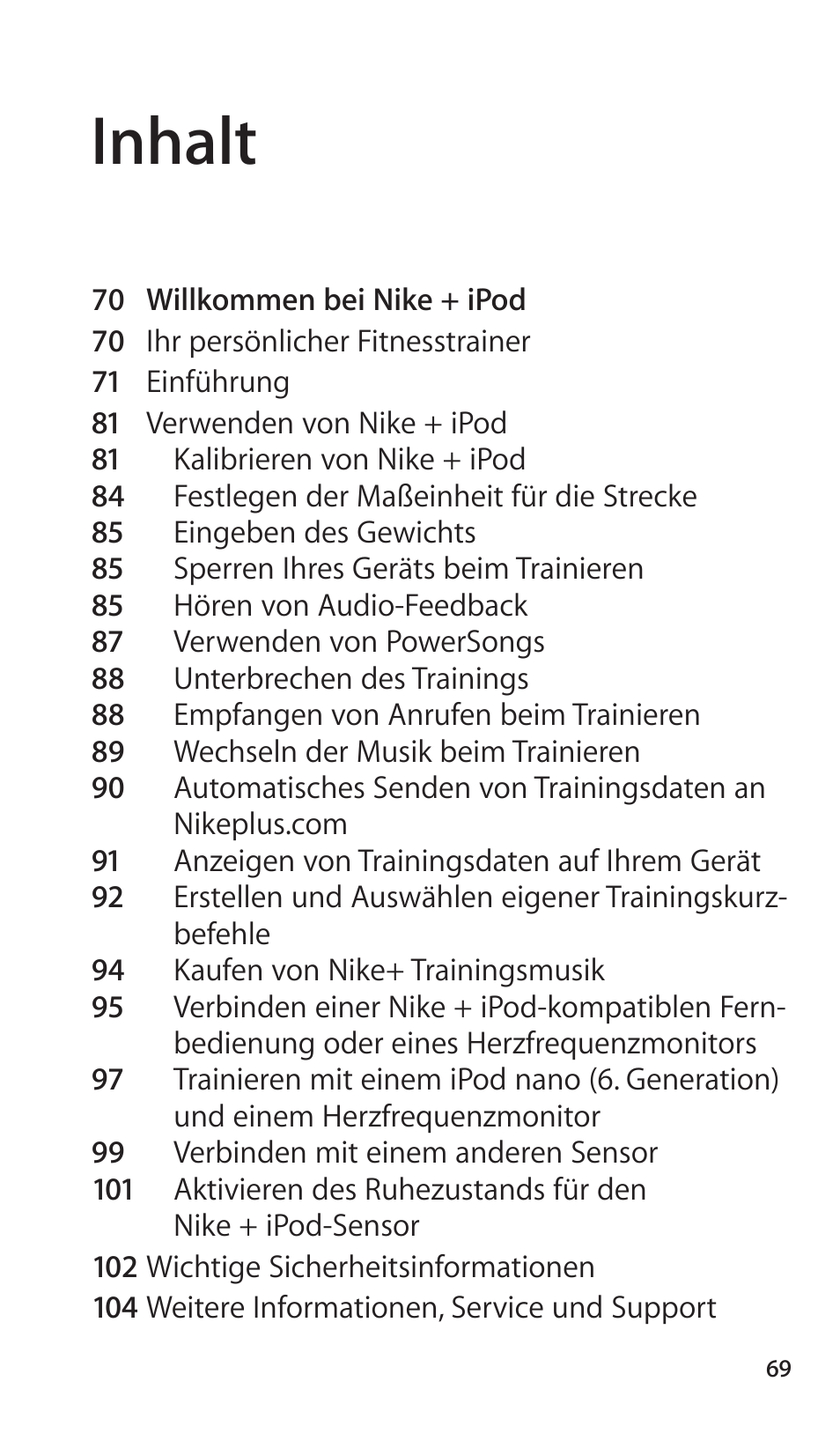 Inhalt

70 Willkommen bei Nike + iPod
70 Ihr persönlicher Fitnesstrainer
71 Einführung
81 Verwenden von Nike + iPod
81 Kalibrieren von Nike + iPod
84 Festlegen der Maßeinheit für die Strecke
85 Eingeben des Gewichts
85 Sperren Ihres Geräts beim Trainieren
85 Hören von Audio-Feedback
87 Verwenden von PowerSongs
88 Unterbrechen des Trainings
88 Empfangen von Anrufen beim Trainieren
89 Wechseln der Musik beim Trainieren
90 Automatisches Senden von Trainingsdaten an Nikeplus.com
91 Anzeigen von Trainingsdaten auf Ihrem Gerät
92 Erstellen und Auswählen eigener Trainingskurzbefehle
94 Kaufen von Nike+ Trainingsmusik
95 Verbinden einer Nike + iPod-kompatiblen Fernbedienung oder eines Herzfrequenzmonitors
97 Trainieren mit einem iPod nano (6. Generation) und einem Herzfrequenzmonitor
99 Verbinden mit einem anderen Sensor
101 Aktivieren des Ruhezustands für den Nike + iPod-Sensor
102 Wichtige Sicherheitsinformationen
104 Weitere Informationen, Service und Support

69